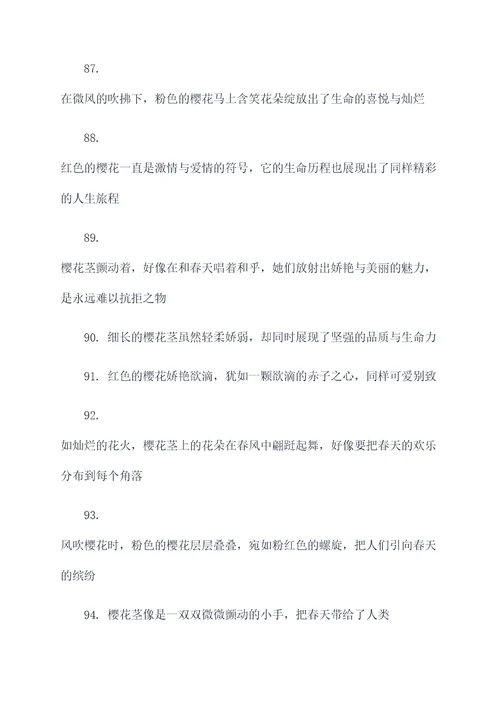 87.

在微风的吹拂下，粉色的樱花马上含笑花朵绽放出了生命的喜悦与灿烂

88.

红色的樱花一直是激情与爱情的符号，它的生命历程也展现出了同样精彩的人生旅程

89.

樱花茎颤动着，好像在和春天唱着和乎，她们放射出娇艳与美丽的魅力，是永远难以抗拒之物

90. 细长的樱花茎虽然轻柔娇弱，却同时展现了坚强的品质与生命力

91. 红色的樱花娇艳欲滴，犹如一颗欲滴的赤子之心，同样可爱别致

92.

如灿烂的花火，樱花茎上的花朵在春风中翩跹起舞，好像要把春天的欢乐分布到每个角落

93.

风吹樱花时，粉色的樱花层层叠叠，宛如粉红色的螺旋，把人们引向春天的缤纷

94. 樱花茎像是一双双微微颤动的小手，把春天带给了人类